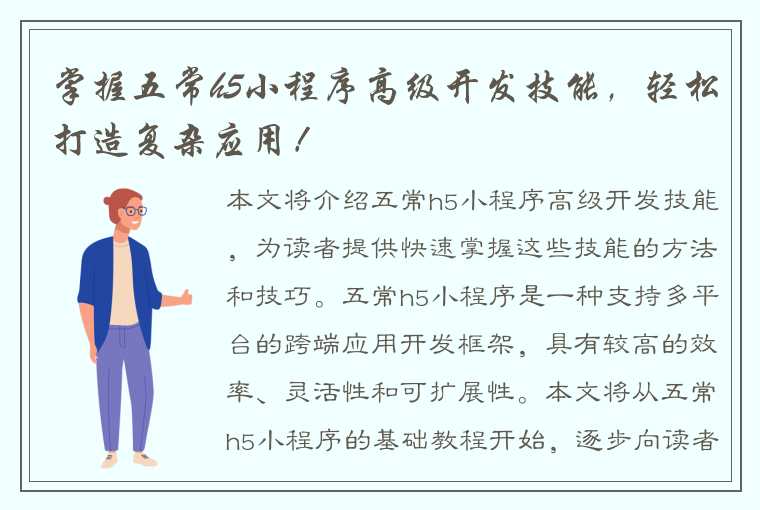 掌握五常h5小程序高级开发技能，轻松打造复杂应用！

本文将介绍五常h5小程序高级开发技能，为读者提供快速掌握这些技能的方法和技巧。五常h5小程序是一种支持多平台的跨端应用开发框架，具有较高的效率、灵活性和可扩展性。本文将从五常h5小程序的基础教程开始，逐步向读者